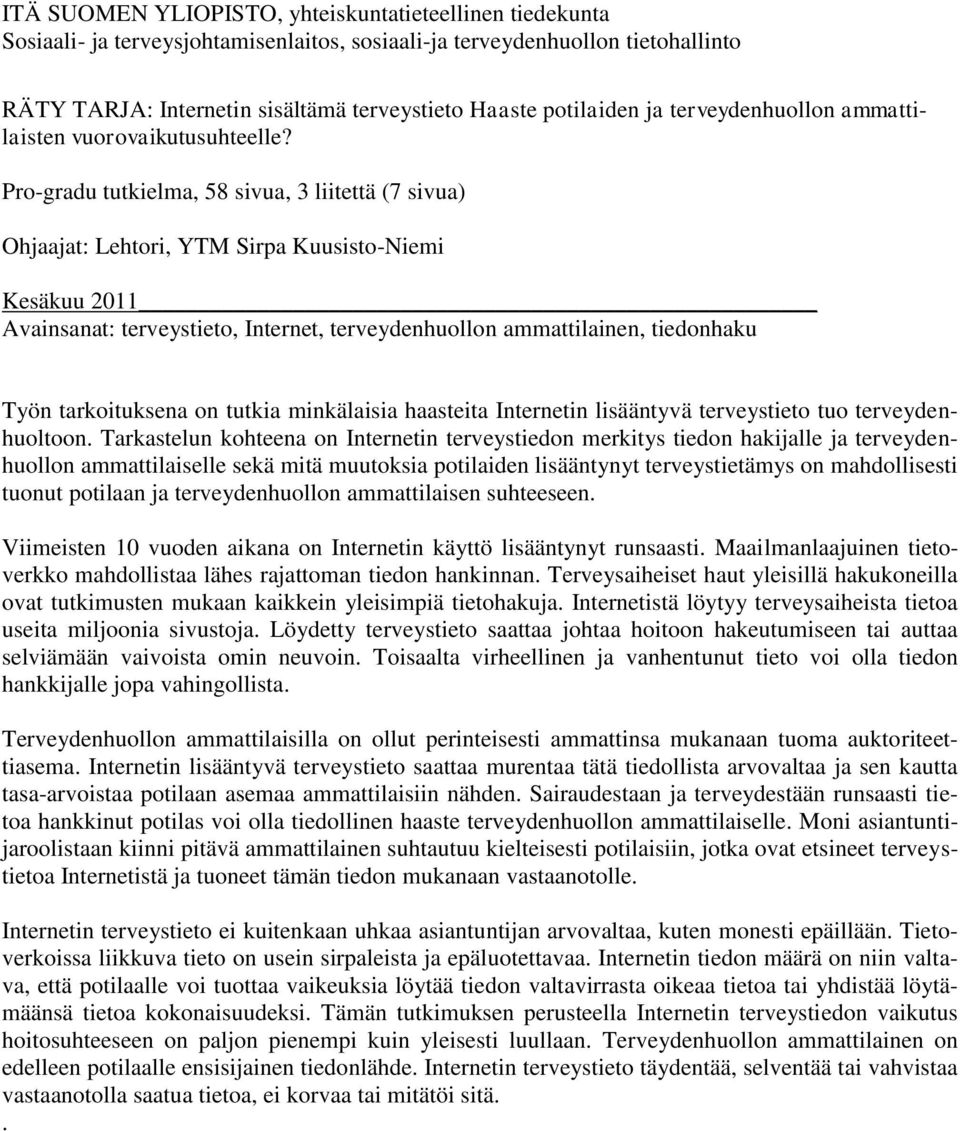 ITÄ SUOMEN YLIOPISTO, yhteiskuntatieteellinen tiedekunta
Sosiaali- ja terveysjohtamisenlaitos, sosiaali-ja terveydenhuollon tietohallinto

RÄTY TARJA: Internetin sisältämä terveystieto Haaste potilaiden ja terveydenhuollon ammattilaisten vuorovaikutusuhteelle?

Pro-gradu tutkielma, 58 sivua, 3 liitettä (7 sivua)

Ohjaajat: Lehtori, YTM Sirpa Kuusisto-Niemi

Kesäkuu 2011
Avainsanat: terveystieto, Internet, terveydenhuollon ammattilainen, tiedonhaku

Työn tarkoituksena on tutkia minkälaisia haasteita Internetin lisääntyvä terveystieto tuo terveydenhuoltoon. Tarkastelun kohteena on Internetin terveystiedon merkitys tiedon hakijalle ja terveydenhuollon ammattilaiselle sekä mitä muutoksia potilaiden lisääntynyt terveystietämys on mahdollisesti tuonut potilaan ja terveydenhuollon ammattilaisen suhteeseen.

Viimeisten 10 vuoden aikana on Internetin käyttö lisääntynyt runsaasti. Maailmanlaajuinen tietoverkko mahdollistaa lähes rajattoman tiedon hankinnan. Terveysaiheiset haut yleisillä hakukoneilla ovat tutkimusten mukaan kaikkein yleisimpiä tietohakuja. Internetistä löytyy terveysaiheista tietoa useita miljoonia sivustoja. Löydetty terveystieto saattaa johtaa hoitoon hakeutumiseen tai auttaa selviämään vaivoista omin neuvoin. Toisaalta virheellinen ja vanhentunut tieto voi olla tiedon hankkijalle jopa vahingollista.

Terveydenhuollon ammattilaisilla on ollut perinteisesti ammattinsa mukanaan tuoma auktoriteettiasema. Internetin lisääntyvä terveystieto saattaa murentaa tätä tiedollista arvovaltaa ja sen kautta tasa-arvoistaa potilaan asemaa ammattilaisiin nähden. Sairaudestaan ja terveydestään runsaasti tietoa hankkinut potilas voi olla tiedollinen haaste terveydenhuollon ammattilaiselle. Moni asiantuntijaroolistaan kiinni pitävä ammattilainen suhtautuu kielteisesti potilaisiin, jotka ovat etsineet terveystietoa Internetistä ja tuoneet tämän tiedon mukanaan vastaanotolle.

Internetin terveystieto ei kuitenkaan uhkaa asiantuntijan arvovaltaa, kuten monesti epäillään. Tietoverkoissa liikkuva tieto on usein sirpaleista ja epäluotettavaa. Internetin tiedon määrä on niin valtava, että potilaalle voi tuottaa vaikeuksia löytää tiedon valtavirrasta oikeaa tietoa tai yhdistää löytämäänsä tietoa kokonaisuudeksi. Tämän tutkimuksen perusteella Internetin terveystiedon vaikutus hoitosuhteeseen on paljon pienempi kuin yleisesti luullaan. Terveydenhuollon ammattilainen on edelleen potilaalle ensisijainen tiedonlähde. Internetin terveystieto täydentää, selventää tai vahvistaa vastaanotolla saatua tietoa, ei korvaa tai mitätöi sitä.
.